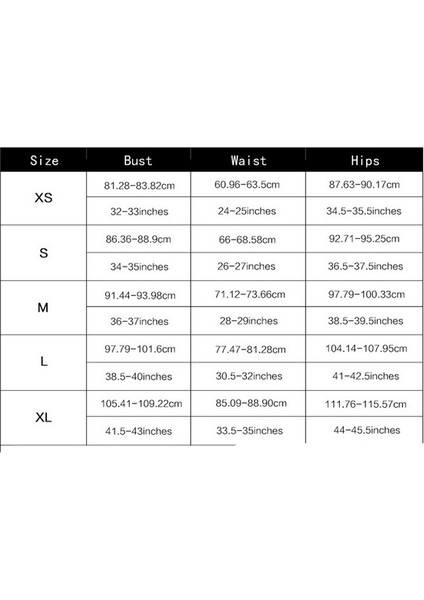 | Size | Bust | Waist | Hips |
|---|---|---|---|
| XS | 81.28-83.82cm | 60.96-63.5cm | 87.63-90.17cm |
| | 32-33inches | 24-25inches | 34.5-35.5inches |
| S | 86.36-88.9cm | 66-68.58cm | 92.71-95.25cm |
| | 34-35inches | 26-27inches | 36.5-37.5inches |
| M | 91.44-93.98cm | 71.12-73.66cm | 97.79-100.33cm |
| | 36-37inches | 28-29inches | 38.5-39.5inches |
| L | 97.79-101.6cm | 77.47-81.28cm | 104.14-107.95cm |
| | 38.5-40inches | 30.5-32inches | 41-42.5inches |
| XL | 105.41-109.22cm | 85.09-88.90cm | 111.76-115.57cm |
| | 41.5-43inches | 33.5-35inches | 44-45.5inches |